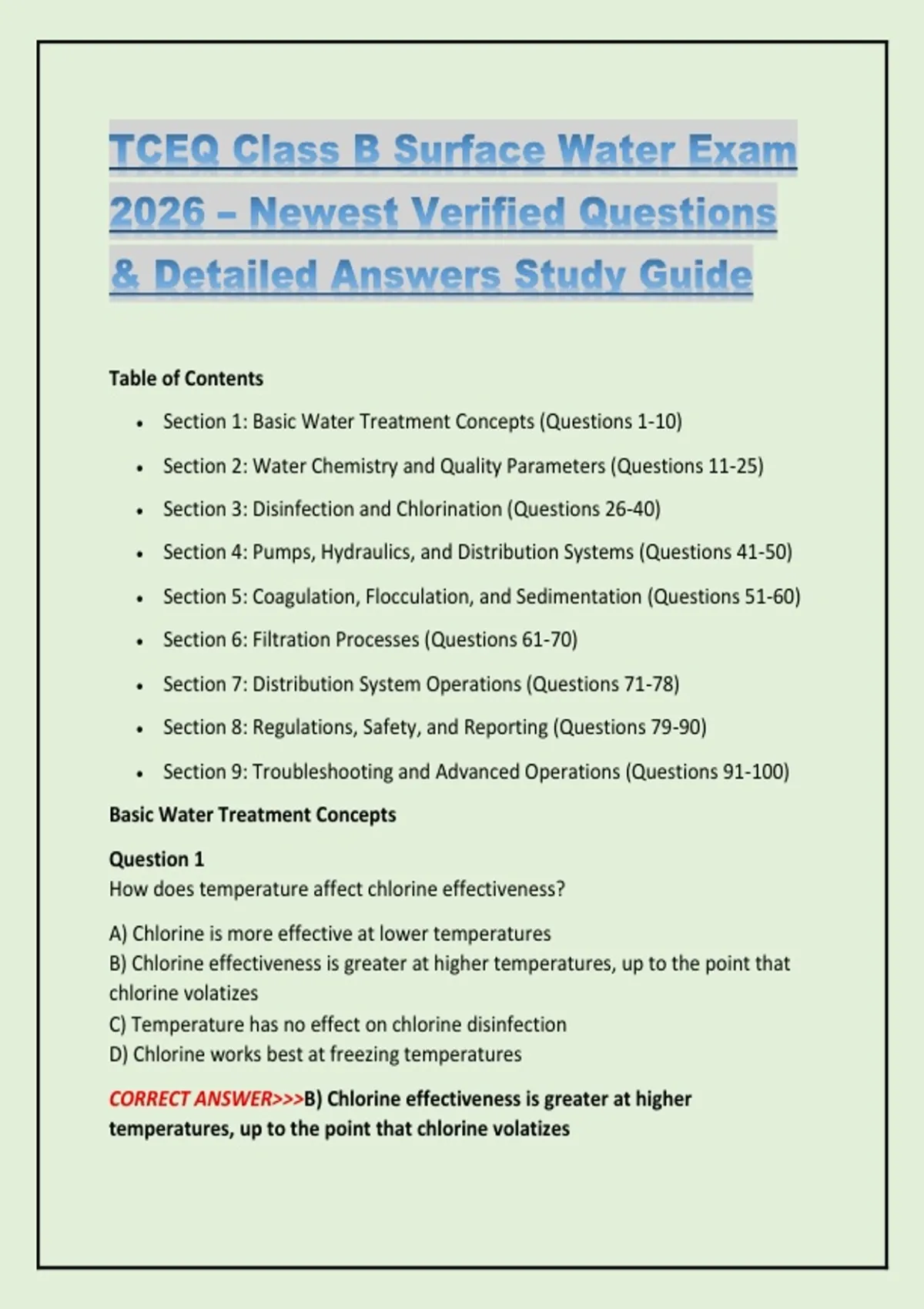 TCEQ Class B Surface Water Exam 2026 – Newest Verified Questions & Detailed Answers Study Guide

Table of Contents

• Section 1: Basic Water Treatment Concepts (Questions 1-10)
• Section 2: Water Chemistry and Quality Parameters (Questions 11-25)
• Section 3: Disinfection and Chlorination (Questions 26-40)
• Section 4: Pumps, Hydraulics, and Distribution Systems (Questions 41-50)
• Section 5: Coagulation, Flocculation, and Sedimentation (Questions 51-60)
• Section 6: Filtration Processes (Questions 61-70)
• Section 7: Distribution System Operations (Questions 71-78)
• Section 8: Regulations, Safety, and Reporting (Questions 79-90)
• Section 9: Troubleshooting and Advanced Operations (Questions 91-100)

Basic Water Treatment Concepts

Question 1
How does temperature affect chlorine effectiveness?

A) Chlorine is more effective at lower temperatures
B) Chlorine effectiveness is greater at higher temperatures, up to the point that chlorine volatizes
C) Temperature has no effect on chlorine disinfection
D) Chlorine works best at freezing temperatures

CORRECT ANSWER>>>B) Chlorine effectiveness is greater at higher temperatures, up to the point that chlorine volatizes